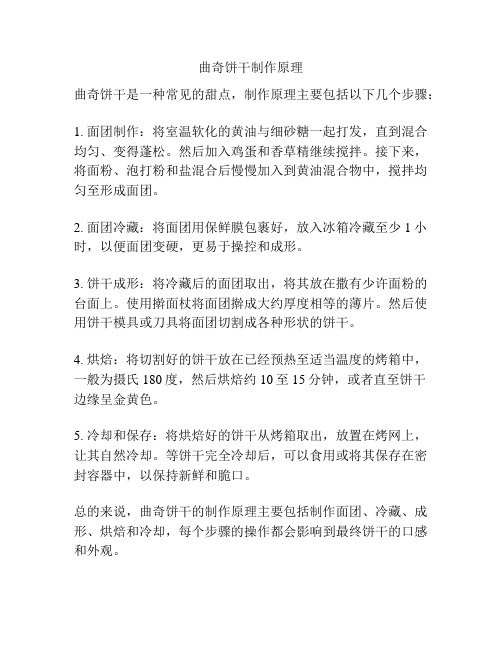 曲奇饼干制作原理

曲奇饼干是一种常见的甜点，制作原理主要包括以下几个步骤：

1. 面团制作：将室温软化的黄油与细砂糖一起打发，直到混合均匀、变得蓬松。然后加入鸡蛋和香草精继续搅拌。接下来，将面粉、泡打粉和盐混合后慢慢加入到黄油混合物中，搅拌均匀至形成面团。

2. 面团冷藏：将面团用保鲜膜包裹好，放入冰箱冷藏至少 1 小时，以便面团变硬，更易于操控和成形。

3. 饼干成形：将冷藏后的面团取出，将其放在撒有少许面粉的台面上。使用擀面杖将面团擀成大约厚度相等的薄片。然后使用饼干模具或刀具将面团切割成各种形状的饼干。

4. 烘焙：将切割好的饼干放在已经预热至适当温度的烤箱中，一般为摄氏 180 度，然后烘焙约 10 至 15 分钟，或者直至饼干边缘呈金黄色。

5. 冷却和保存：将烘焙好的饼干从烤箱取出，放置在烤网上，让其自然冷却。等饼干完全冷却后，可以食用或将其保存在密封容器中，以保持新鲜和脆口。

总的来说，曲奇饼干的制作原理主要包括制作面团、冷藏、成形、烘焙和冷却，每个步骤的操作都会影响到最终饼干的口感和外观。